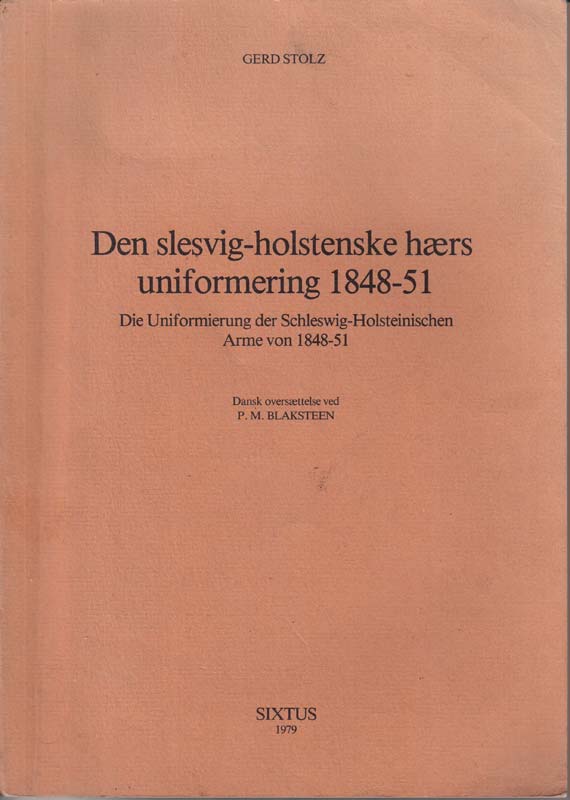 GERD STOLZ

Den slesvig-holstenske hærs uniformering 1848-51

Die Uniformierung der Schleswig-Holsteinischen Arme von 1848-51

Dansk oversættelse ved
P. M. BLAKSTEEN

SIXTUS
1979